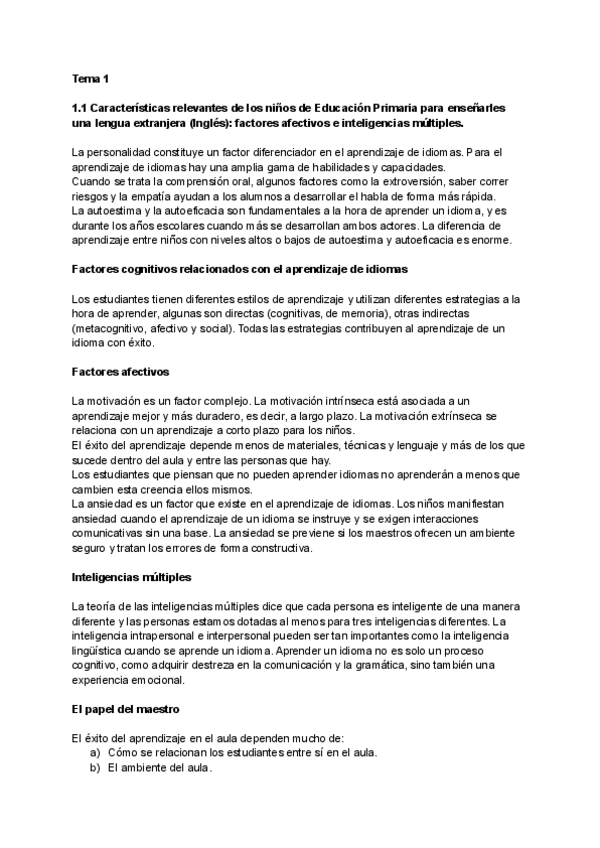 Tema 1

1.1 Características relevantes de los niños de Educación Primaria para enseñarles una lengua extranjera (Inglés): factores afectivos e inteligencias múltiples.

La personalidad constituye un factor diferenciador en el aprendizaje de idiomas. Para el aprendizaje de idiomas hay una amplia gama de habilidades y capacidades.
Cuando se trata la comprensión oral, algunos factores como la extroversión, saber correr riesgos y la empatía ayudan a los alumnos a desarrollar el habla de forma más rápida.
La autoestima y la autoeficacia son fundamentales a la hora de aprender un idioma, y es durante los años escolares cuando más se desarrollan ambos actores. La diferencia de aprendizaje entre niños con niveles altos o bajos de autoestima y autoeficacia es enorme.

Factores cognitivos relacionados con el aprendizaje de idiomas

Los estudiantes tienen diferentes estilos de aprendizaje y utilizan diferentes estrategias a la hora de aprender, algunas son directas (cognitivas, de memoria), otras indirectas (metacognitivo, afectivo y social). Todas las estrategias contribuyen al aprendizaje de un idioma con éxito.

Factores afectivos

La motivación es un factor complejo. La motivación intrínseca está asociada a un aprendizaje mejor y más duradero, es decir, a largo plazo. La motivación extrínseca se relaciona con un aprendizaje a corto plazo para los niños.
El éxito del aprendizaje depende menos de materiales, técnicas y lenguaje y más de los que sucede dentro del aula y entre las personas que hay.
Los estudiantes que piensan que no pueden aprender idiomas no aprenderán a menos que cambien esta creencia ellos mismos.
La ansiedad es un factor que existe en el aprendizaje de idiomas. Los niños manifiestan ansiedad cuando el aprendizaje de un idioma se instruye y se exigen interacciones comunicativas sin una base. La ansiedad se previene si los maestros ofrecen un ambiente seguro y tratan los errores de forma constructiva.

Inteligencias múltiples

La teoría de las inteligencias múltiples dice que cada persona es inteligente de una manera diferente y las personas estamos dotadas al menos para tres inteligencias diferentes. La inteligencia intrapersonal e interpersonal pueden ser tan importantes como la inteligencia lingüística cuando se aprende un idioma. Aprender un idioma no es solo un proceso cognitivo, como adquirir destreza en la comunicación y la gramática, sino también una experiencia emocional.

El papel del maestro

El éxito del aprendizaje en el aula dependen mucho de:
a) Cómo se relacionan los estudiantes entre sí en el aula.
b) El ambiente del aula.